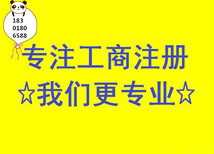 183
0180
6588

专注工商注册
☆我们更专业☆